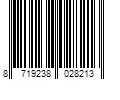 8 719238 028213